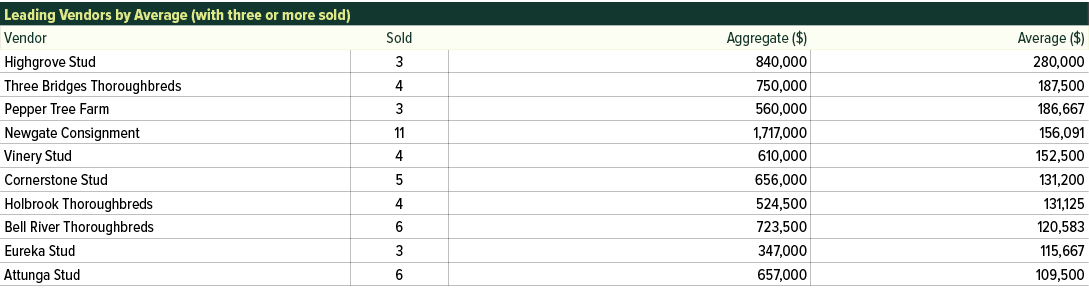 Leading Vendors by Average (with three or more sold)

| Vendor | Sold | Aggregate ($) | Average ($) |
|---|---|---|---|
| Highgrove Stud | 3 | 840,000 | 280,000 |
| Three Bridges Thoroughbreds | 4 | 750,000 | 187,500 |
| Pepper Tree Farm | 3 | 560,000 | 186,667 |
| Newgate Consignment | 11 | 1,717,000 | 156,091 |
| Vinery Stud | 4 | 610,000 | 152,500 |
| Cornerstone Stud | 5 | 656,000 | 131,200 |
| Holbrook Thoroughbreds | 4 | 524,500 | 131,125 |
| Bell River Thoroughbreds | 6 | 723,500 | 120,583 |
| Eureka Stud | 3 | 347,000 | 115,667 |
| Attunga Stud | 6 | 657,000 | 109,500 |